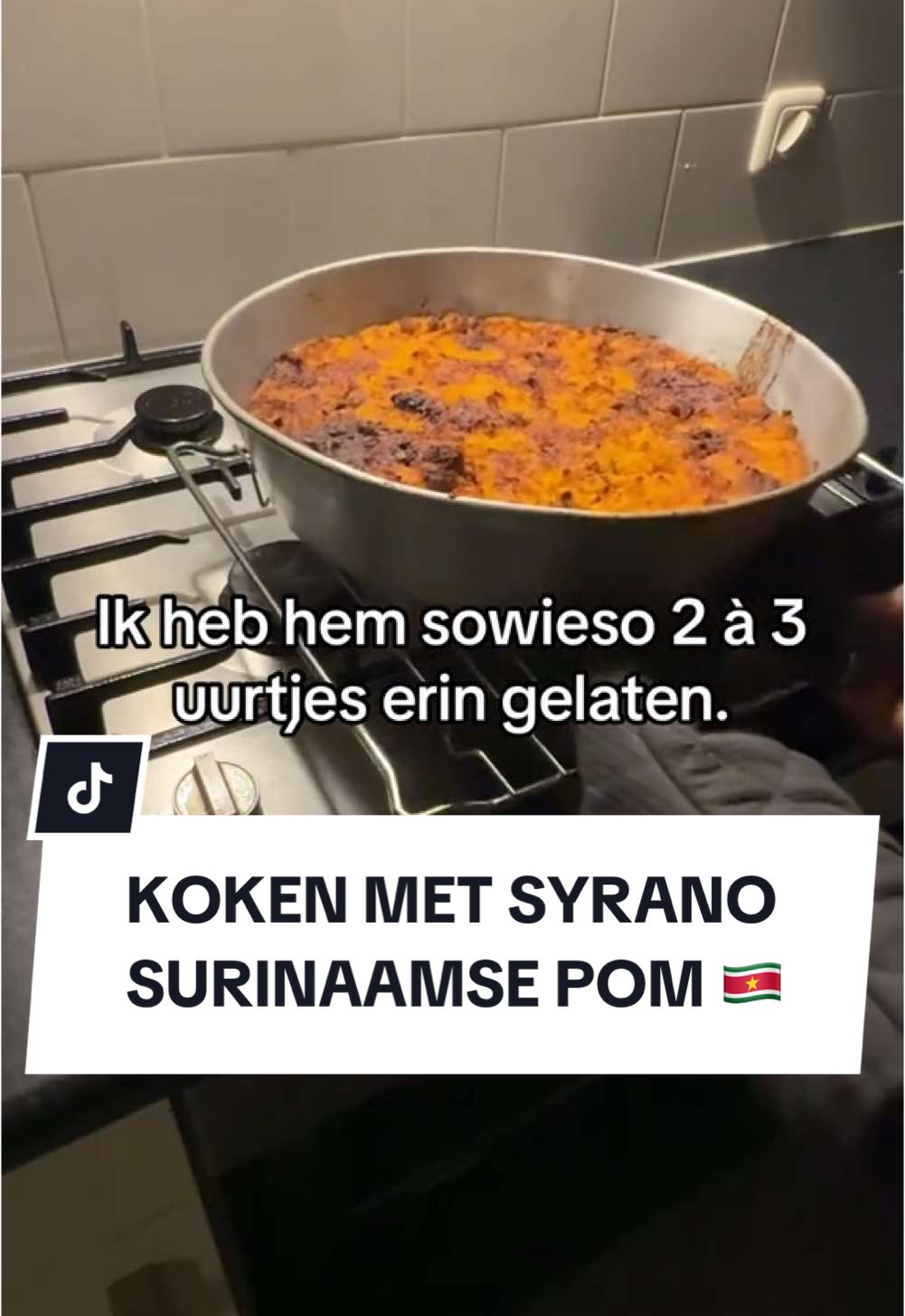 Ik heb hem sowieso 2 à 3 uurtjes erin gelaten.

KOKEN MET SYRANO
SURINAAMSE POM 🇸🇷